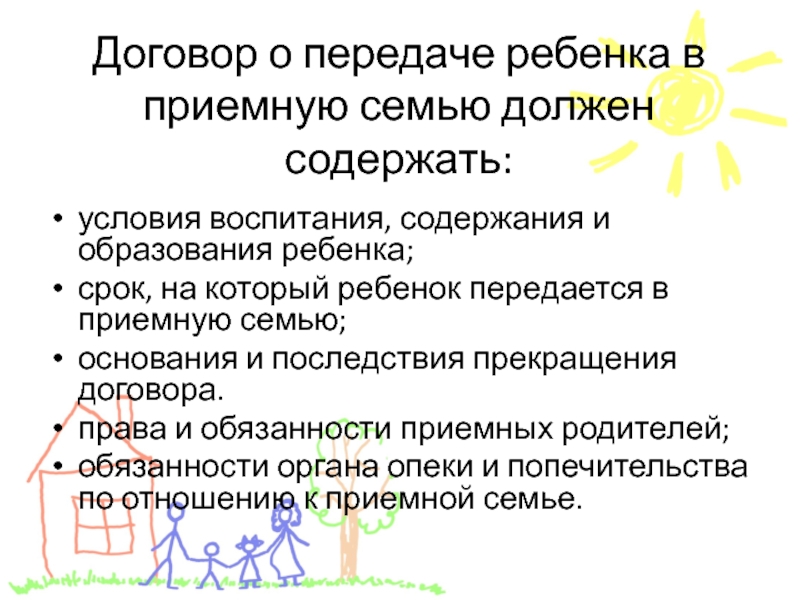 Договор о передаче ребенка в приемную семью должен содержать:

• условия воспитания, содержания и образования ребенка;
• срок, на который ребенок передается в приемную семью;
• основания и последствия прекращения договора.
• права и обязанности приемных родителей;
• обязанности органа опеки и попечительства по отношению к приемной семье.